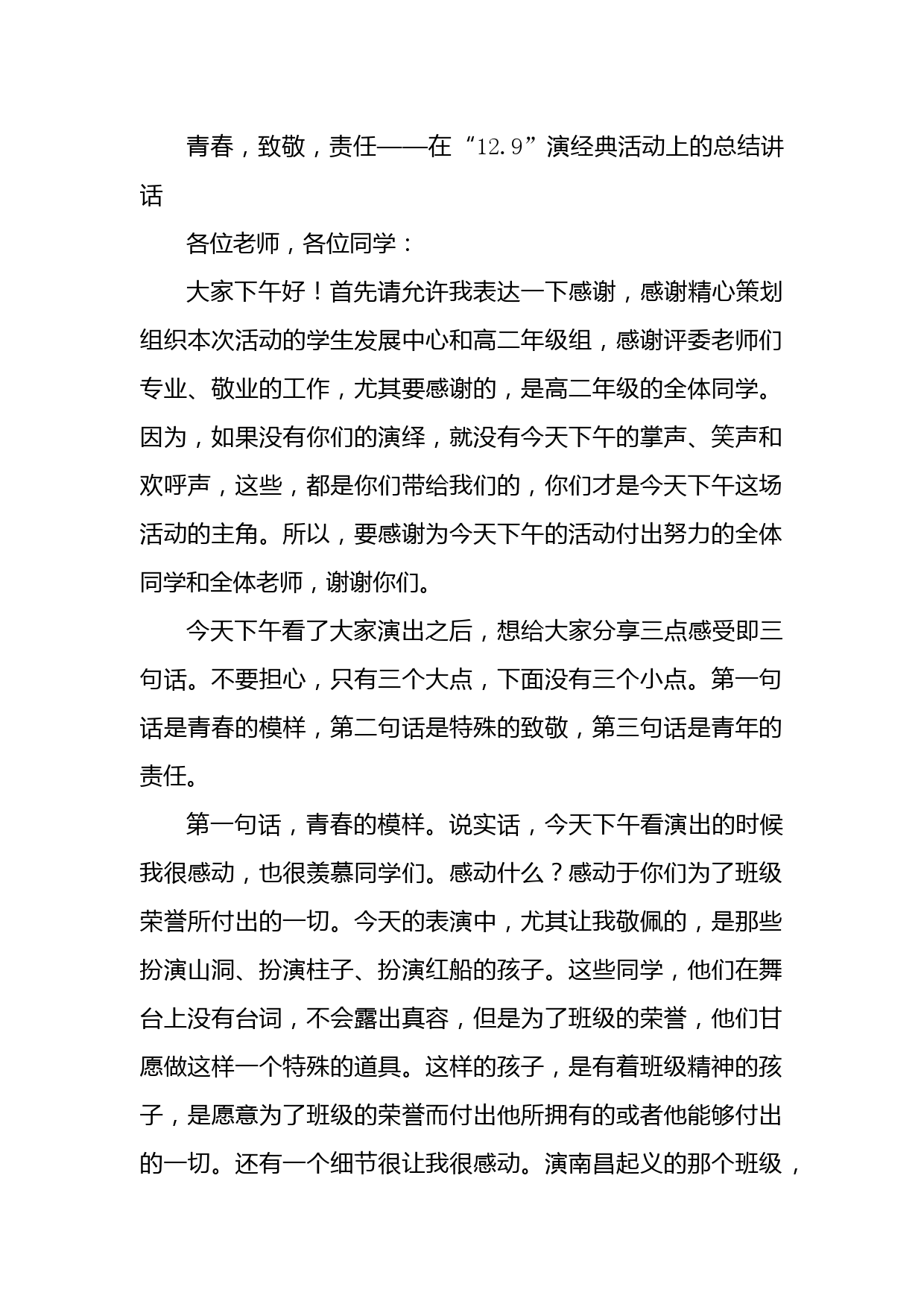 青春，致敬，责任——在“12.9”演经典活动上的总结讲话

各位老师，各位同学：

大家下午好！首先请允许我表达一下感谢，感谢精心策划组织本次活动的学生发展中心和高二年级组，感谢评委老师们专业、敬业的工作，尤其要感谢的，是高二年级的全体同学。因为，如果没有你们的演绎，就没有今天下午的掌声、笑声和欢呼声，这些，都是你们带给我们的，你们才是今天下午这场活动的主角。所以，要感谢为今天下午的活动付出努力的全体同学和全体老师，谢谢你们。

今天下午看了大家演出之后，想给大家分享三点感受即三句话。不要担心，只有三个大点，下面没有三个小点。第一句话是青春的模样，第二句话是特殊的致敬，第三句话是青年的责任。

第一句话，青春的模样。说实话，今天下午看演出的时候我很感动，也很羡慕同学们。感动什么？感动于你们为了班级荣誉所付出的一切。今天的表演中，尤其让我敬佩的，是那些扮演山洞、扮演柱子、扮演红船的孩子。这些同学，他们在舞台上没有台词，不会露出真容，但是为了班级的荣誉，他们甘愿做这样一个特殊的道具。这样的孩子，是有着班级精神的孩子，是愿意为了班级的荣誉而付出他所拥有的或者他能够付出的一切。还有一个细节很让我很感动。演南昌起义的那个班级，